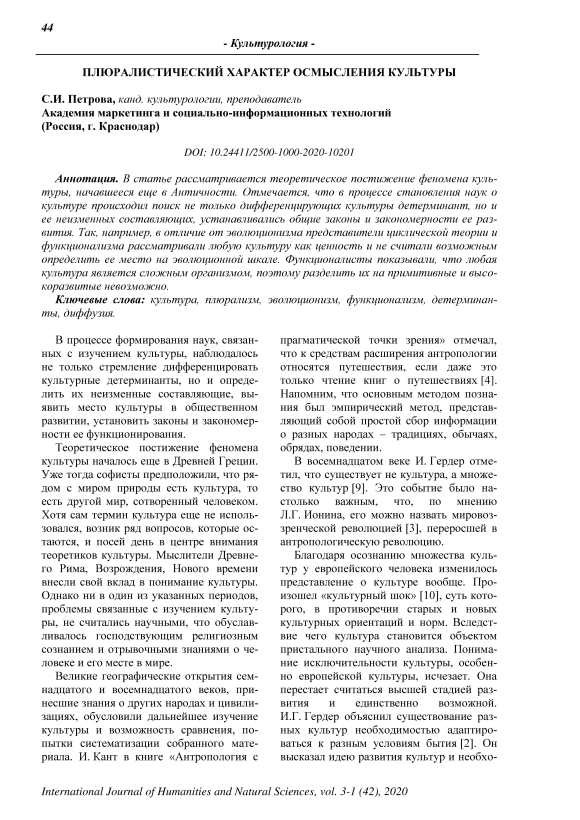 44

- Культурология -

ПЛЮРАЛИСТИЧЕСКИЙ ХАРАКТЕР ОСМЫСЛЕНИЯ КУЛЬТУРЫ

С.И. Петрова, канд. культурологии, преподаватель
Академия маркетинга и социально-информационных технологий
(Россия, г. Краснодар)

DOI: 10.24411/2500-1000-2020-10201

Аннотация. В статье рассматривается теоретическое постижение феномена культуры, начавшееся еще в Античности. Отмечается, что в процессе становления наук о культуре происходил поиск не только дифференцирующих культуры детерминант, но и ее неизменных составляющих, устанавливались общие законы и закономерности ее развития. Так, например, в отличие от эволюционизма представители циклической теории и функционализма рассматривали любую культуру как ценность и не считали возможным определить ее место на эволюционной шкале. Функционалисты показывали, что любая культура является сложным организмом, поэтому разделить их на примитивные и высокоразвитые невозможно.

Ключевые слова: культура, плюрализм, эволюционизм, функционализм, детерминанты, диффузия.

В процессе формирования наук, связанных с изучением культуры, наблюдалось не только стремление дифференцировать культурные детерминанты, но и определить их неизменные составляющие, выявить место культуры в общественном развитии, установить законы и закономерности ее функционирования.

Теоретическое постижение феномена культуры началось еще в Древней Греции. Уже тогда софисты предположили, что рядом с миром природы есть культура, то есть другой мир, сотворенный человеком. Хотя сам термин культура еще не использовался, возник ряд вопросов, которые остаются, и посей день в центре внимания теоретиков культуры. Мыслители Древнего Рима, Возрождения, Нового времени внесли свой вклад в понимание культуры. Однако ни в один из указанных периодов, проблемы связанные с изучением культуры, не считались научными, что обуславливалось господствующим религиозным сознанием и отрывочными знаниями о человеке и его месте в мире.

Великие географические открытия семнадцатого и восемнадцатого веков, принесшие знания о других народах и цивилизациях, обусловили дальнейшее изучение культуры и возможность сравнения, попытки систематизации собранного материала. И. Кант в книге «Антропология с прагматической точки зрения» отмечал, что к средствам расширения антропологии относятся путешествия, если даже это только чтение книг о путешествиях [4]. Напомним, что основным методом познания был эмпирический метод, представляющий собой простой сбор информации о разных народах – традициях, обычаях, обрядах, поведении.

В восемнадцатом веке И. Гердер отметил, что существует не культура, а множество культур [9]. Это событие было настолько важным, что, по мнению Л.Г. Ионина, его можно назвать мировоззренческой революцией [3], переросшей в антропологическую революцию.

Благодаря осознанию множества культур у европейского человека изменилось представление о культуре вообще. Произошел «культурный шок» [10], суть которого, в противоречии старых и новых культурных ориентаций и норм. Вследствие чего культура становится объектом пристального научного анализа. Понимание исключительности культуры, особенно европейской культуры, исчезает. Она перестает считаться высшей стадией развития и единственно возможной. И.Г. Гердер объяснил существование разных культур необходимостью адаптироваться к разным условиям бытия [2]. Он высказал идею развития культур и необхо-

International Journal of Humanities and Natural Sciences, vol. 3-1 (42), 2020